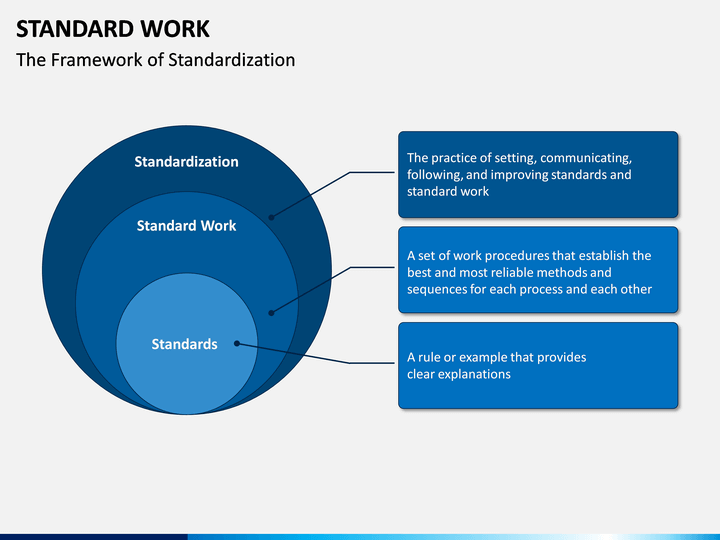 STANDARD WORK

The Framework of Standardization

Standardization

Standard Work

Standards

The practice of setting, communicating, following, and improving standards and standard work

A set of work procedures that establish the best and most reliable methods and sequences for each process and each other

A rule or example that provides clear explanations